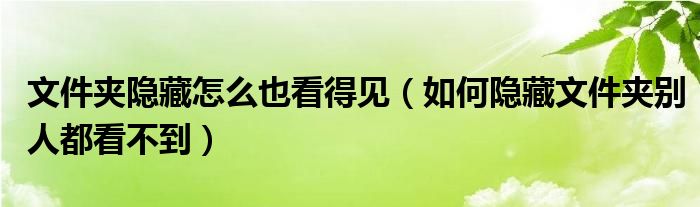 文件夹隐藏怎么也看得见（如何隐藏文件夹别人都看不到）